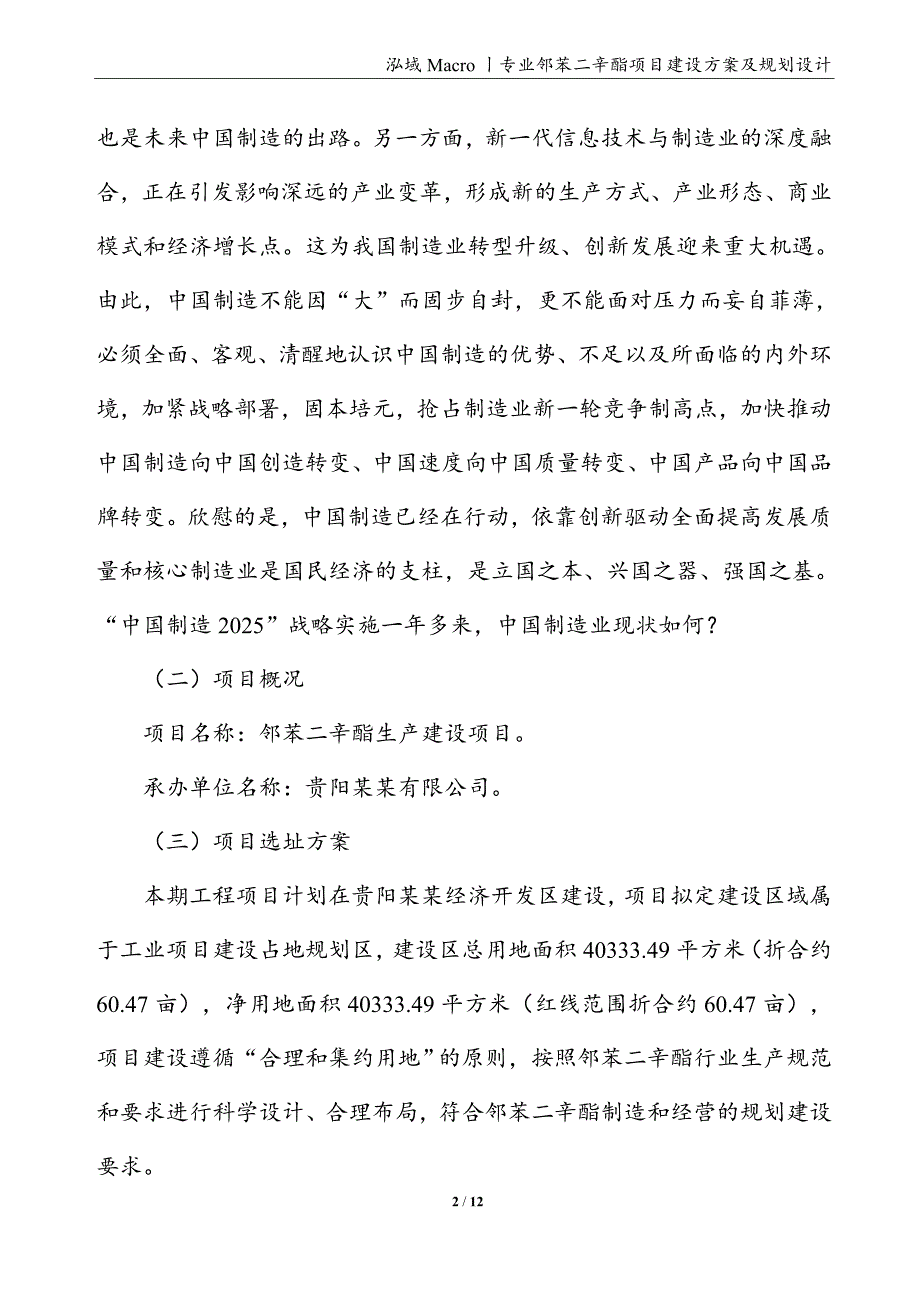 泓域 Macro 丨专业邻苯二辛酯项目建设方案及规划设计

也是未来中国制造的出路。另一方面，新一代信息技术与制造业的深度融合，正在引发影响深远的产业变革，形成新的生产方式、产业形态、商业模式和经济增长点。这为我国制造业转型升级、创新发展迎来重大机遇。由此，中国制造不能因“大”而固步自封，更不能面对压力而妄自菲薄，必须全面、客观、清醒地认识中国制造的优势、不足以及所面临的内外环境，加紧战略部署，固本培元，抢占制造业新一轮竞争制高点，加快推动中国制造向中国创造转变、中国速度向中国质量转变、中国产品向中国品牌转变。欣慰的是，中国制造已经在行动，依靠创新驱动全面提高发展质量和核心制造业是国民经济的支柱，是立国之本、兴国之器、强国之基。“中国制造 2025”战略实施一年多来，中国制造业现状如何？

（二）项目概况

项目名称：邻苯二辛酯生产建设项目。

承办单位名称：贵阳某某有限公司。

（三）项目选址方案

本期工程项目计划在贵阳某某经济开发区建设，项目拟定建设区域属于工业项目建设占地规划区，建设区总用地面积 40333.49 平方米（折合约 60.47 亩），净用地面积 40333.49 平方米（红线范围折合约 60.47 亩），项目建设遵循“合理和集约用地”的原则，按照邻苯二辛酯行业生产规范和要求进行科学设计、合理布局，符合邻苯二辛酯制造和经营的规划建设要求。

2 / 12